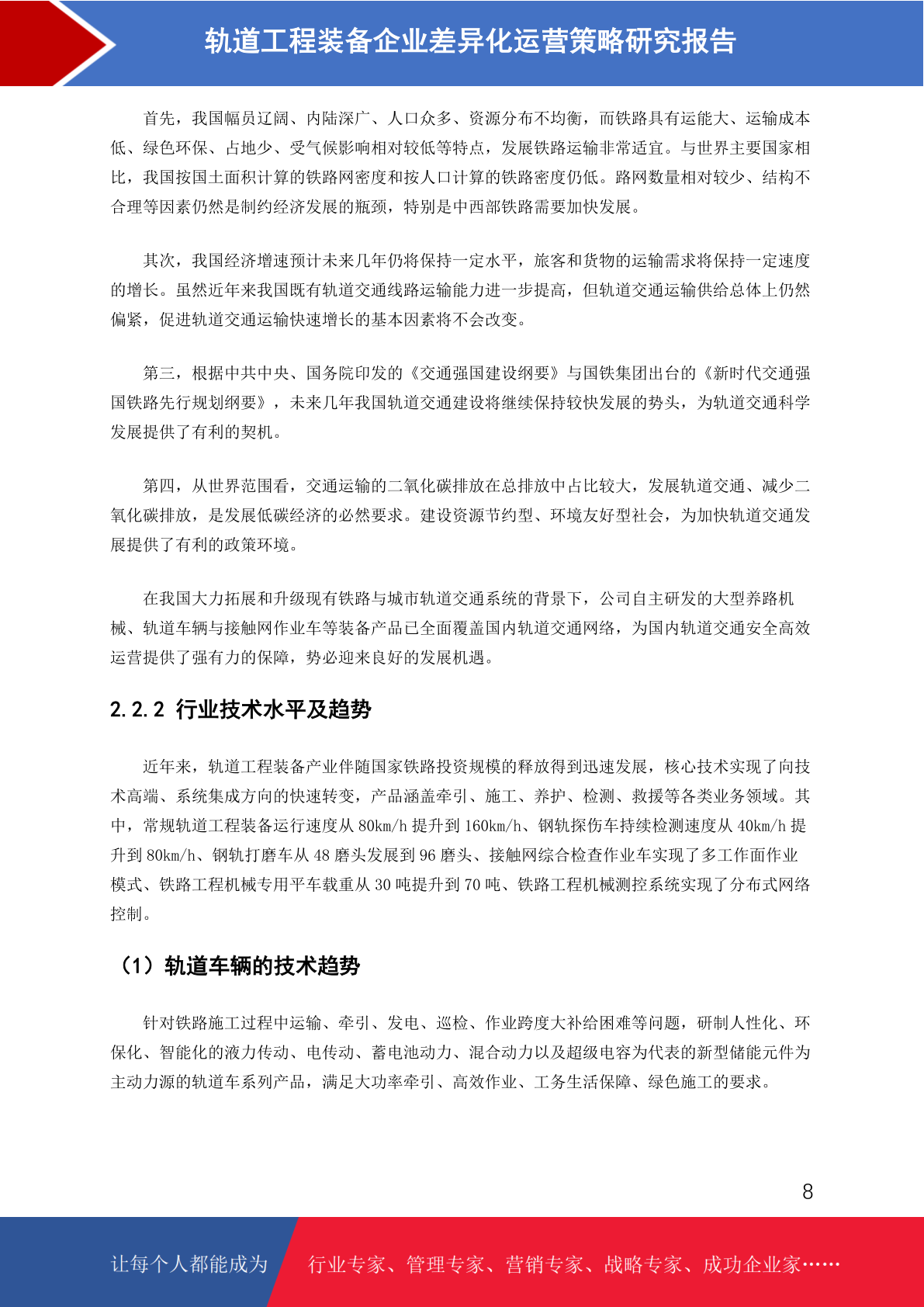 轨道工程装备企业差异化运营策略研究报告

首先，我国幅员辽阔、内陆深广、人口众多、资源分布不均衡，而铁路具有运能大、运输成本低、绿色环保、占地少、受气候影响相对较低等特点，发展铁路运输非常适宜。与世界主要国家相比，我国按国土面积计算的铁路网密度和按人口计算的铁路密度仍低。路网数量相对较少、结构不合理等因素仍然是制约经济发展的瓶颈，特别是中西部铁路需要加快发展。

其次，我国经济增速预计未来几年仍将保持一定水平，旅客和货物的运输需求将保持一定速度的增长。虽然近年来我国既有轨道交通线路运输能力进一步提高，但轨道交通运输供给总体上仍然偏紧，促进轨道交通运输快速增长的基本因素将不会改变。

第三，根据中共中央、国务院印发的《交通强国建设纲要》与国铁集团出台的《新时代交通强国铁路先行规划纲要》，未来几年我国轨道交通建设将继续保持较快发展的势头，为轨道交通科学发展提供了有利的契机。

第四，从世界范围看，交通运输的二氧化碳排放在总排放中占比较大，发展轨道交通、减少二氧化碳排放，是发展低碳经济的必然要求。建设资源节约型、环境友好型社会，为加快轨道交通发展提供了有利的政策环境。

在我国大力拓展和升级现有铁路与城市轨道交通系统的背景下，公司自主研发的大型养路机械、轨道车辆与接触网作业车等装备产品已全面覆盖国内轨道交通网络，为国内轨道交通安全高效运营提供了强有力的保障，势必迎来良好的发展机遇。

2.2.2 行业技术水平及趋势

近年来，轨道工程装备产业伴随国家铁路投资规模的释放得到迅速发展，核心技术实现了向技术高端、系统集成方向的快速转变，产品涵盖牵引、施工、养护、检测、救援等各类业务领域。其中，常规轨道工程装备运行速度从 80km/h 提升到 160km/h、钢轨探伤车持续检测速度从 40km/h 提升到 80km/h、钢轨打磨车从 48 磨头发展到 96 磨头、接触网综合检查作业车实现了多工作面作业模式、铁路工程机械专用平车载重从 30 吨提升到 70 吨、铁路工程机械测控系统实现了分布式网络控制。

（1）轨道车辆的技术趋势

针对铁路施工过程中运输、牵引、发电、巡检、作业跨度大补给困难等问题，研制人性化、环保化、智能化的液力传动、电传动、蓄电池动力、混合动力以及超级电容为代表的新型储能元件为主动力源的轨道车系列产品，满足大功率牵引、高效作业、工务生活保障、绿色施工的要求。

8

让每个人都能成为　行业专家、管理专家、营销专家、战略专家、成功企业家……